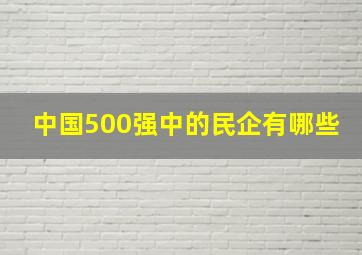 中国500强中的民企有哪些